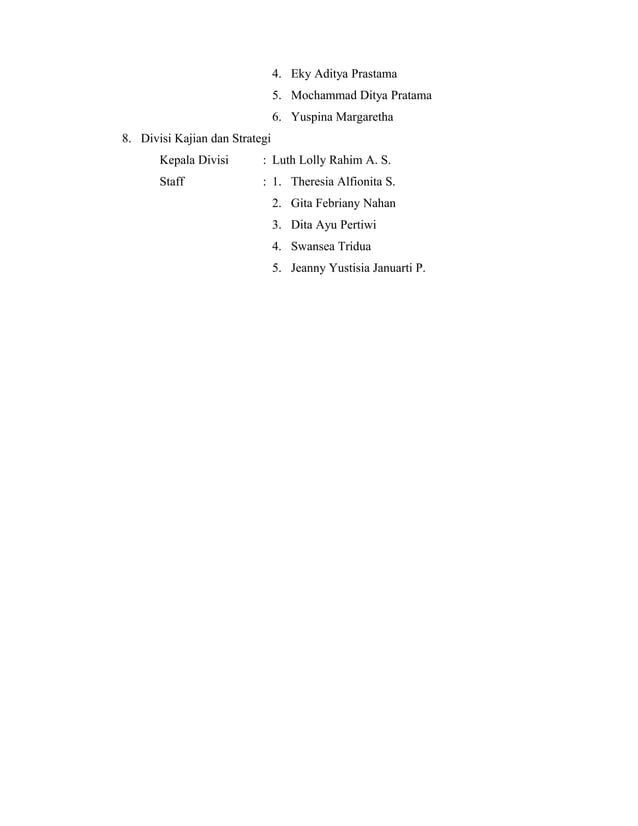 4. Eky Aditya Prastama
5. Mochammad Ditya Pratama
6. Yuspina Margaretha

8. Divisi Kajian dan Strategi
Kepala Divisi : Luth Lolly Rahim A. S.
Staff : 1. Theresia Alfionita S.
2. Gita Febriany Nahan
3. Dita Ayu Pertiwi
4. Swansea Tridua
5. Jeanny Yustisia Januarti P.